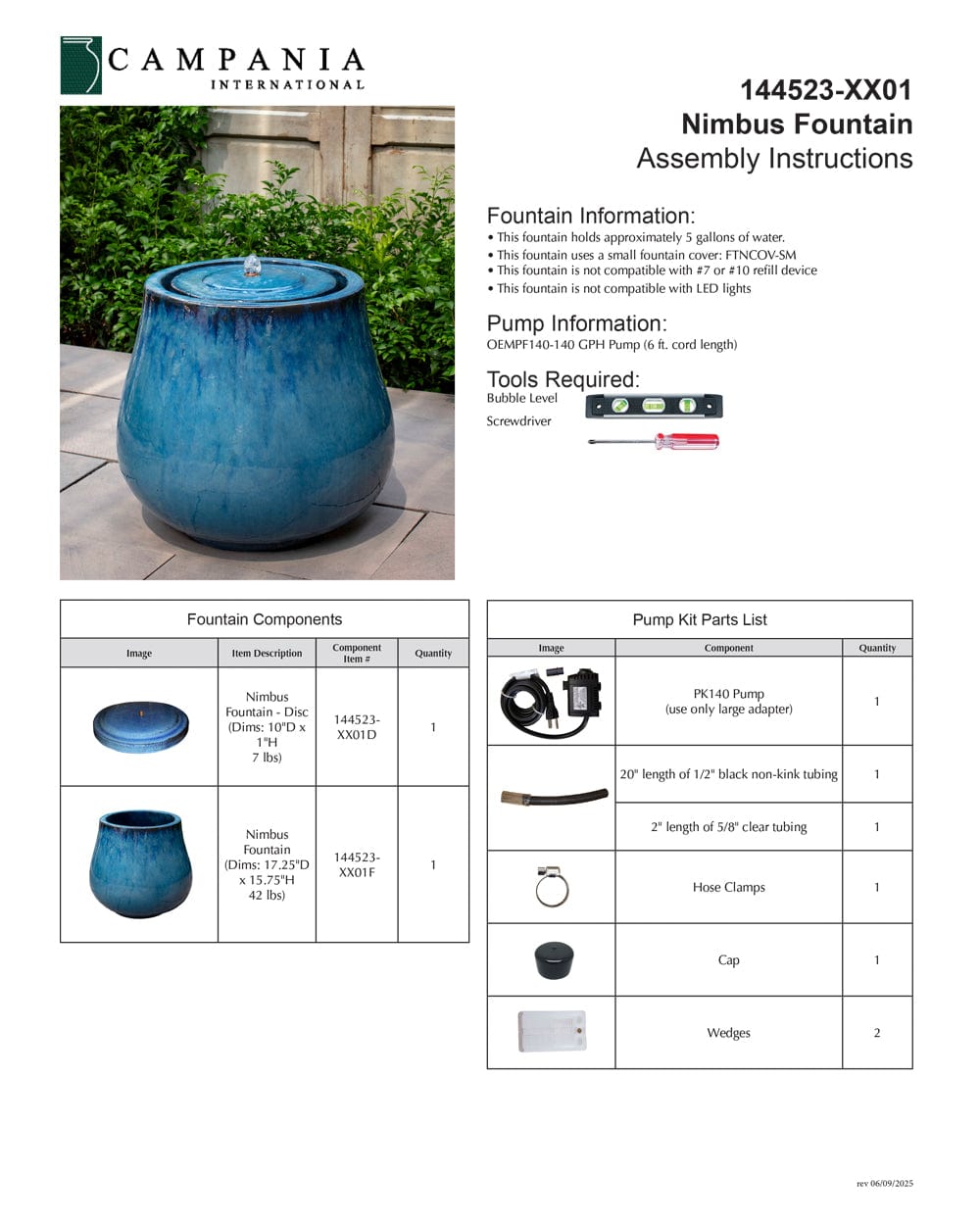 CAMPANIA
INTERNATIONAL

144523-XX01
Nimbus Fountain
Assembly Instructions

Fountain Information:
• This fountain holds approximately 5 gallons of water.
• This fountain uses a small fountain cover: FTNCOV-SM
• This fountain is not compatible with #7 or #10 refill device
• This fountain is not compatible with LED lights

Pump Information:
OEMPF140-140 GPH Pump (6 ft. cord length)

Tools Required:
Bubble Level
Screwdriver

Fountain Components

| Image | Item Description | Component Item # | Quantity |
|---|---|---|---|
| | Nimbus Fountain - Disc (Dims: 10"D x 1"H 7 lbs) | 144523-XX01D | 1 |
| | Nimbus Fountain (Dims: 17.25"D x 15.75"H 42 lbs) | 144523-XX01F | 1 |

Pump Kit Parts List

| Image | Component | Quantity |
|---|---|---|
| | PK140 Pump (use only large adapter) | 1 |
| | 20" length of 1/2" black non-kink tubing | 1 |
| | 2" length of 5/8" clear tubing | 1 |
| | Hose Clamps | 1 |
| | Cap | 1 |
| | Wedges | 2 |

rev 06/09/2025